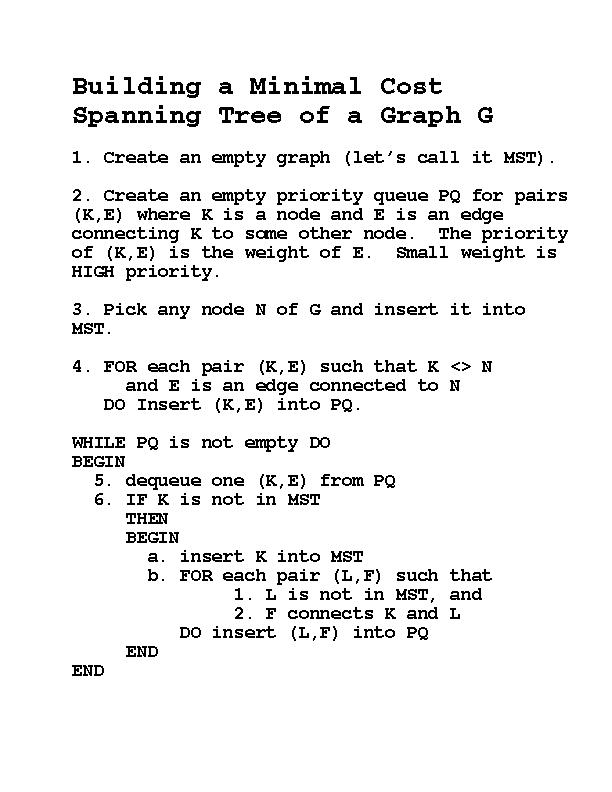 Building a Minimal Cost Spanning Tree of a Graph G

1. Create an empty graph (let's call it MST).

2. Create an empty priority queue PQ for pairs (K,E) where K is a node and E is an edge connecting K to some other node. The priority of (K,E) is the weight of E. Small weight is HIGH priority.

3. Pick any node N of G and insert it into MST.

4. FOR each pair (K,E) such that K <> N
and E is an edge connected to N
DO Insert (K,E) into PQ.

WHILE PQ is not empty DO
BEGIN
5. dequeue one (K,E) from PQ
6. IF K is not in MST
THEN
BEGIN
a. insert K into MST
b. FOR each pair (L,F) such that
1. L is not in MST, and
2. F connects K and L
DO insert (L,F) into PQ
END
END